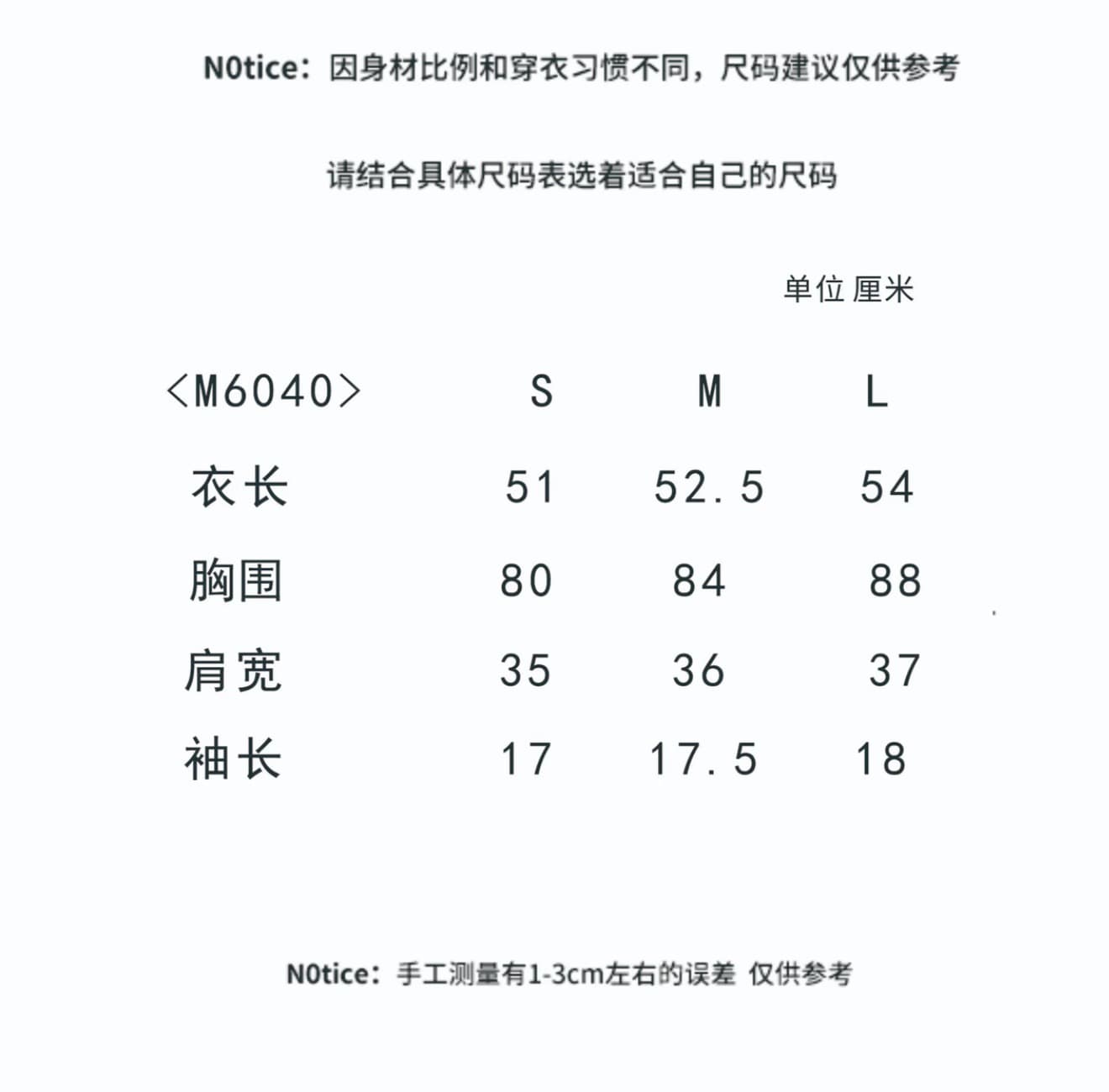 N0tice：因身材比例和穿衣习惯不同，尺码建议仅供参考

请结合具体尺码表选着适合自己的尺码

单位 厘米

| <M6040> | S | M | L |
|---|---|---|---|
| 衣长 | 51 | 52.5 | 54 |
| 胸围 | 80 | 84 | 88 |
| 肩宽 | 35 | 36 | 37 |
| 袖长 | 17 | 17.5 | 18 |

N0tice：手工测量有1-3cm左右的误差 仅供参考